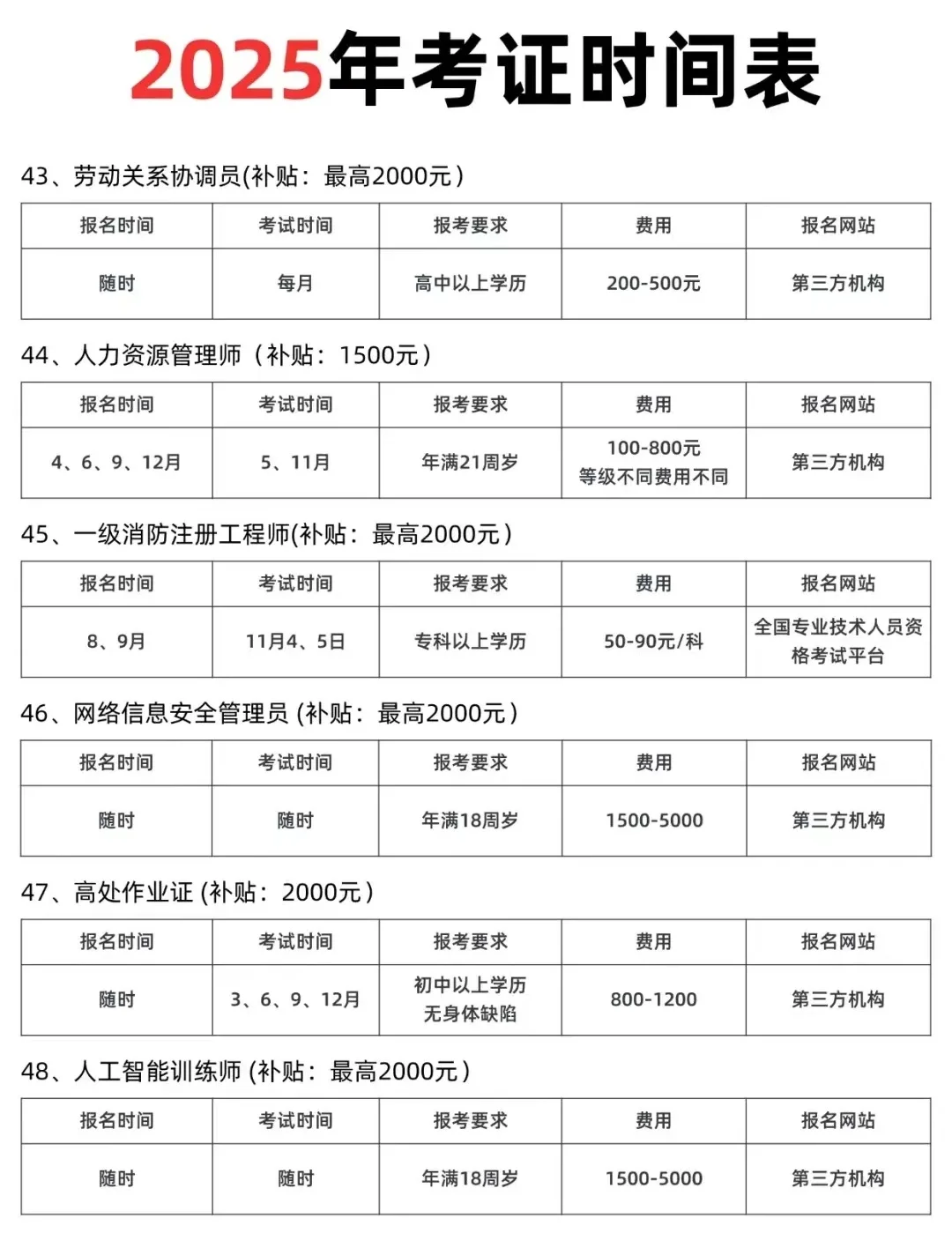 2025年考证时间表

43、劳动关系协调员(补贴：最高2000元)

| 报名时间 | 考试时间 | 报考要求 | 费用 | 报名网站 |
|---|---|---|---|---|
| 随时 | 每月 | 高中以上学历 | 200-500元 | 第三方机构 |

44、人力资源管理师（补贴：1500元）

| 报名时间 | 考试时间 | 报考要求 | 费用 | 报名网站 |
|---|---|---|---|---|
| 4、6、9、12月 | 5、11月 | 年满21周岁 | 100-800元 等级不同费用不同 | 第三方机构 |

45、一级消防注册工程师(补贴：最高2000元)

| 报名时间 | 考试时间 | 报考要求 | 费用 | 报名网站 |
|---|---|---|---|---|
| 8、9月 | 11月4、5日 | 专科以上学历 | 50-90元/科 | 全国专业技术人员资格考试平台 |

46、网络信息安全管理员 (补贴：最高2000元)

| 报名时间 | 考试时间 | 报考要求 | 费用 | 报名网站 |
|---|---|---|---|---|
| 随时 | 随时 | 年满18周岁 | 1500-5000 | 第三方机构 |

47、高处作业证 (补贴：2000元)

| 报名时间 | 考试时间 | 报考要求 | 费用 | 报名网站 |
|---|---|---|---|---|
| 随时 | 3、6、9、12月 | 初中以上学历 无身体缺陷 | 800-1200 | 第三方机构 |

48、人工智能训练师 (补贴：最高2000元)

| 报名时间 | 考试时间 | 报考要求 | 费用 | 报名网站 |
|---|---|---|---|---|
| 随时 | 随时 | 年满18周岁 | 1500-5000 | 第三方机构 |